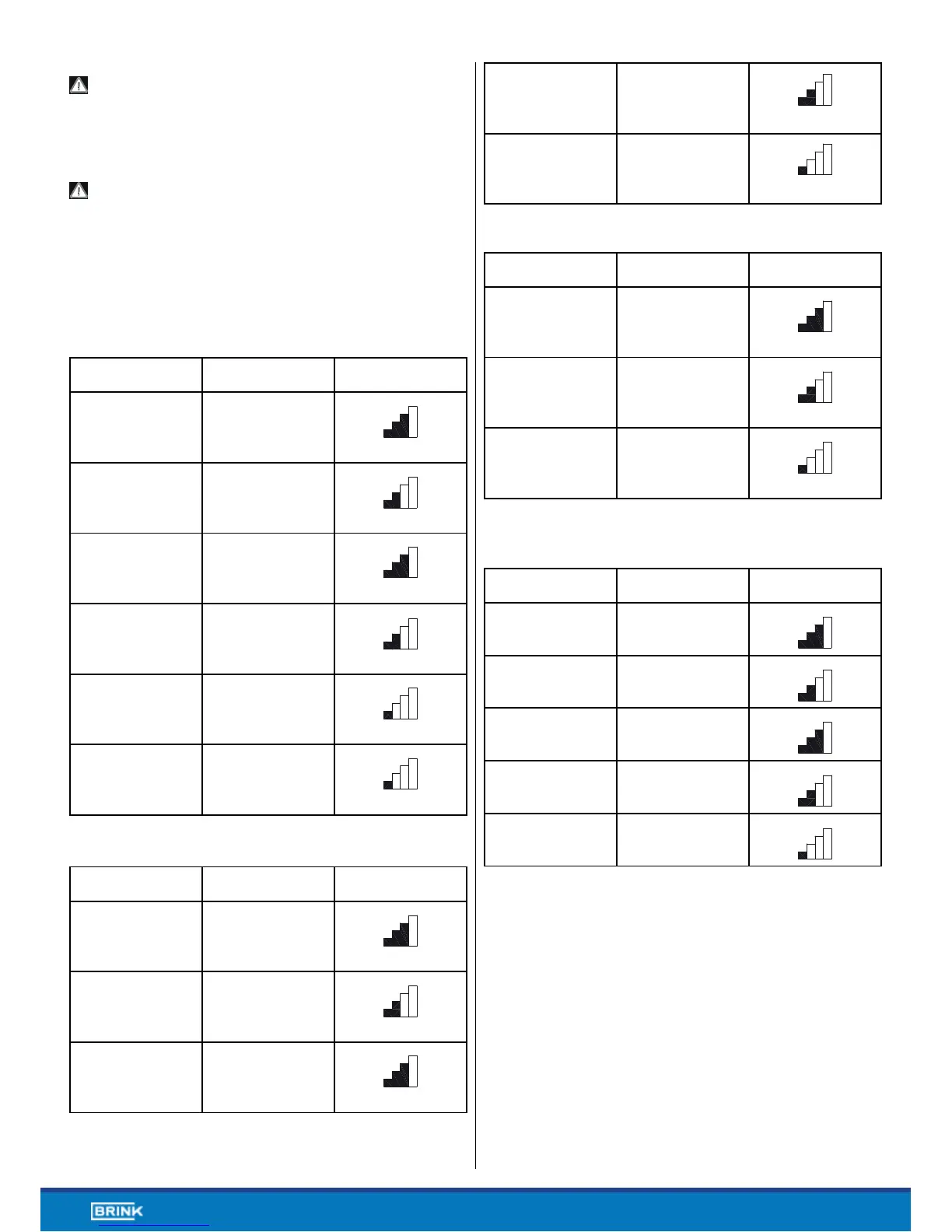 BRINK